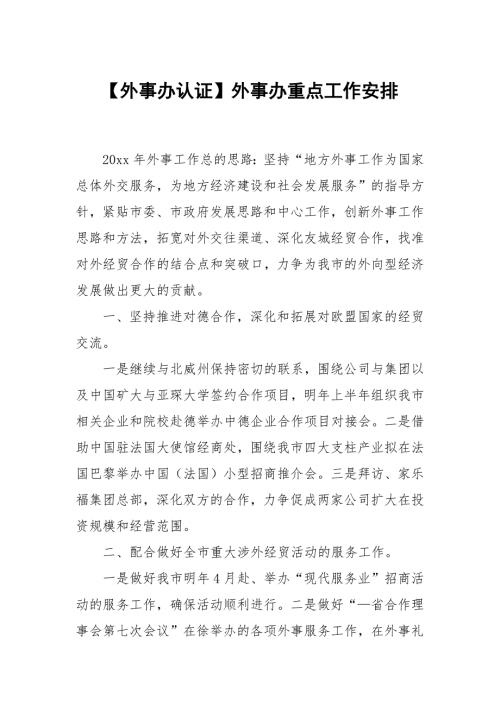 【外事办认证】外事办重点工作安排

20xx 年外事工作总的思路：坚持“地方外事工作为国家总体外交服务，为地方经济建设和社会发展服务”的指导方针，紧贴市委、市政府发展思路和中心工作，创新外事工作思路和方法，拓宽对外交往渠道、深化友城经贸合作，找准对外经贸合作的结合点和突破口，力争为我市的外向型经济发展做出更大的贡献。

一、坚持推进对德合作，深化和拓展对欧盟国家的经贸交流。

一是继续与北威州保持密切的联系，围绕公司与集团以及中国矿大与亚琛大学签约合作项目，明年上半年组织我市相关企业和院校赴德举办中德企业合作项目对接会。二是借助中国驻法国大使馆经商处，围绕我市四大支柱产业拟在法国巴黎举办中国（法国）小型招商推介会。三是拜访、家乐福集团总部，深化双方的合作，力争促成两家公司扩大在投资规模和经营范围。

二、配合做好全市重大涉外经贸活动的服务工作。

一是做好我市明年 4 月赴、举办“现代服务业”招商活动的服务工作，确保活动顺利进行。二是做好“一省合作理事会第七次会议”在徐举办的各项外事服务工作，在外事礼